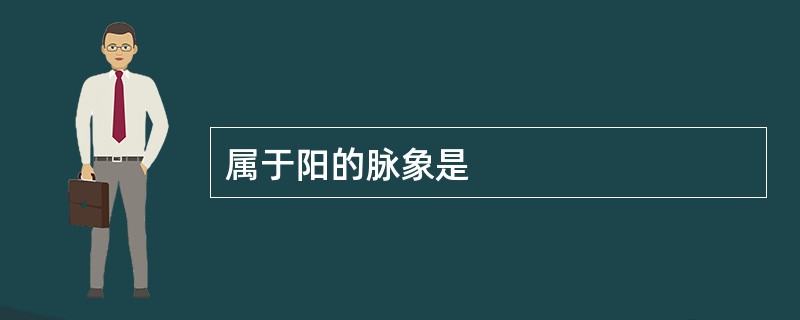 属于阳的脉象是